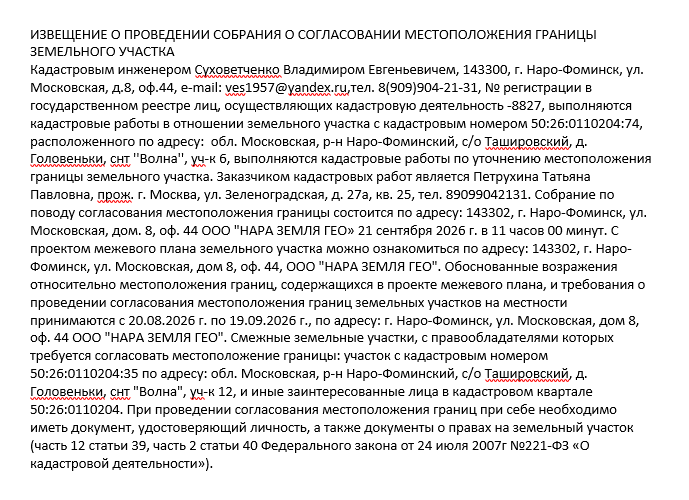 ИЗВЕЩЕНИЕ О ПРОВЕДЕНИИ СОБРАНИЯ О СОГЛАСОВАНИИ МЕСТОПОЛОЖЕНИЯ ГРАНИЦЫ ЗЕМЕЛЬНОГО УЧАСТКА
Кадастровым инженером Суховетченко Владимиром Евгеньевичем, 143300, г. Наро-Фоминск, ул. Московская, д.8, оф.44, e-mail: ves1957@yandex.ru,тел. 8(909)904-21-31, № регистрации в государственном реестре лиц, осуществляющих кадастровую деятельность -8827, выполняются кадастровые работы в отношении земельного участка с кадастровым номером 50:26:0110204:74, расположенного по адресу: обл. Московская, р-н Наро-Фоминский, с/о Ташировский, д. Головеньки, снт ''Волна'', уч-к 6, выполняются кадастровые работы по уточнению местоположения границы земельного участка. Заказчиком кадастровых работ является Петрухина Татьяна Павловна, прож. г. Москва, ул. Зеленоградская, д. 27а, кв. 25, тел. 89099042131. Собрание по поводу согласования местоположения границы состоится по адресу: 143302, г. Наро-Фоминск, ул. Московская, дом. 8, оф. 44 ООО "НАРА ЗЕМЛЯ ГЕО» 21 сентября 2026 г. в 11 часов 00 минут. С проектом межевого плана земельного участка можно ознакомиться по адресу: 143302, г. Наро-Фоминск, ул. Московская, дом 8, оф. 44, ООО "НАРА ЗЕМЛЯ ГЕО". Обоснованные возражения относительно местоположения границ, содержащихся в проекте межевого плана, и требования о проведении согласования местоположения границ земельных участков на местности принимаются с 20.08.2026 г. по 19.09.2026 г., по адресу: г. Наро-Фоминск, ул. Московская, дом 8, оф. 44 ООО "НАРА ЗЕМЛЯ ГЕО". Смежные земельные участки, с правообладателями которых требуется согласовать местоположение границы: участок с кадастровым номером 50:26:0110204:35 по адресу: обл. Московская, р-н Наро-Фоминский, с/о Ташировский, д. Головеньки, снт "Волна", уч-к 12, и иные заинтересованные лица в кадастровом квартале 50:26:0110204. При проведении согласования местоположения границ при себе необходимо иметь документ, удостоверяющий личность, а также документы о правах на земельный участок (часть 12 статьи 39, часть 2 статьи 40 Федерального закона от 24 июля 2007г №221-ФЗ «О кадастровой деятельности»).